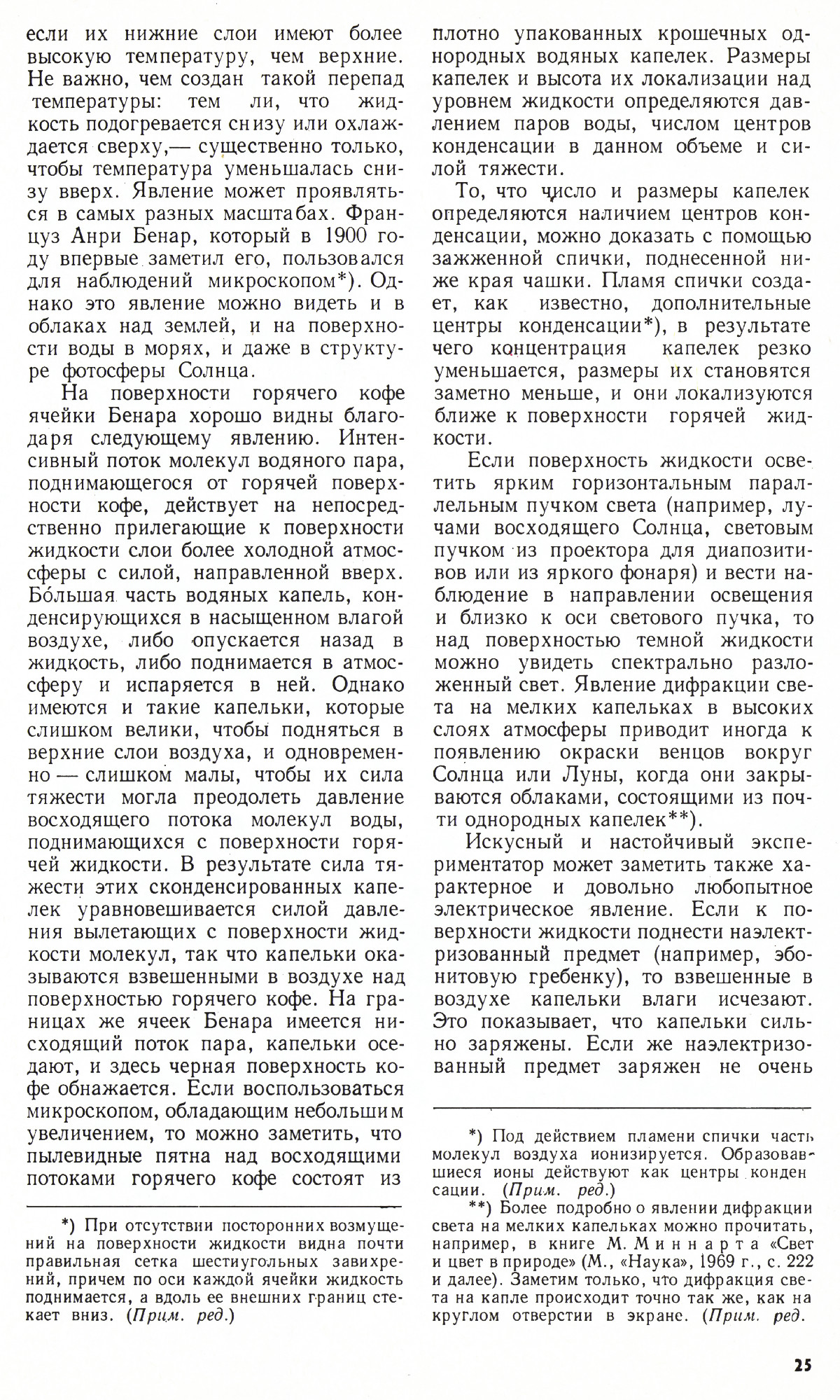 если их нижние слои имеют более высокую температуру, чем верхние. Не важно, чем создан такой перепад температуры: тем ли, что жидкость подогревается снизу или охлаждается сверху,— существенно только, чтобы температура уменьшалась снизу вверх. Явление может проявляться в самых разных масштабах. Француз Анри Бенар, который в 1900 году впервые заметил его, пользовался для наблюдений микроскопом*). Однако это явление можно видеть и в облаках над землей, и на поверхности воды в морях, и даже в структуре фотосферы Солнца.

На поверхности горячего кофе ячейки Бенара хорошо видны благодаря следующему явлению. Интенсивный поток молекул водяного пара, поднимающегося от горячей поверхности кофе, действует на непосредственно прилегающие к поверхности жидкости слои более холодной атмосферы с силой, направленной вверх. Бо́льшая часть водяных капель, конденсирующихся в насыщенном влагой воздухе, либо опускается назад в жидкость, либо поднимается в атмосферу и испаряется в ней. Однако имеются и такие капельки, которые слишком велики, чтобы подняться в верхние слои воздуха, и одновременно — слишком малы, чтобы их сила тяжести могла преодолеть давление восходящего потока молекул воды, поднимающихся с поверхности горячей жидкости. В результате сила тяжести этих сконденсированных капелек уравновешивается силой давления вылетающих с поверхности жидкости молекул, так что капельки оказываются взвешенными в воздухе над поверхностью горячего кофе. На границах же ячеек Бенара имеется нисходящий поток пара, капельки оседают, и здесь черная поверхность кофе обнажается. Если воспользоваться микроскопом, обладающим небольшим увеличением, то можно заметить, что пылевидные пятна над восходящими потоками горячего кофе состоят из

*) При отсутствии посторонних возмущений на поверхности жидкости видна почти правильная сетка шестиугольных завихрений, причем по оси каждой ячейки жидкость поднимается, а вдоль ее внешних границ стекает вниз. (Прим. ред.)

плотно упакованных крошечных однородных водяных капелек. Размеры капелек и высота их локализации над уровнем жидкости определяются давлением паров воды, числом центров конденсации в данном объеме и силой тяжести.

То, что число и размеры капелек определяются наличием центров конденсации, можно доказать с помощью зажженной спички, поднесенной ниже края чашки. Пламя спички создает, как известно, дополнительные центры конденсации*), в результате чего концентрация капелек резко уменьшается, размеры их становятся заметно меньше, и они локализуются ближе к поверхности горячей жидкости.

Если поверхность жидкости осветить ярким горизонтальным параллельным пучком света (например, лучами восходящего Солнца, световым пучком из проектора для диапозитивов или из яркого фонаря) и вести наблюдение в направлении освещения и близко к оси светового пучка, то над поверхностью темной жидкости можно увидеть спектрально разложенный свет. Явление дифракции света на мелких капельках в высоких слоях атмосферы приводит иногда к появлению окраски венцов вокруг Солнца или Луны, когда они закрываются облаками, состоящими из почти однородных капелек**).

Искусный и настойчивый экспериментатор может заметить также характерное и довольно любопытное электрическое явление. Если к поверхности жидкости поднести наэлектризованный предмет (например, эбонитовую гребенку), то взвешенные в воздухе капельки влаги исчезают. Это показывает, что капельки сильно заряжены. Если же наэлектризованный предмет заряжен не очень

*) Под действием пламени спички часть молекул воздуха ионизируется. Образовавшиеся ионы действуют как центры конденсации. (Прим. ред.)

**) Более подробно о явлении дифракции света на мелких капельках можно прочитать, например, в книге М. Миннарта «Свет и цвет в природе» (М., «Наука», 1969 г., с. 222 и далее). Заметим только, что дифракция света на капле происходит точно так же, как на круглом отверстии в экране. (Прим. ред.

25